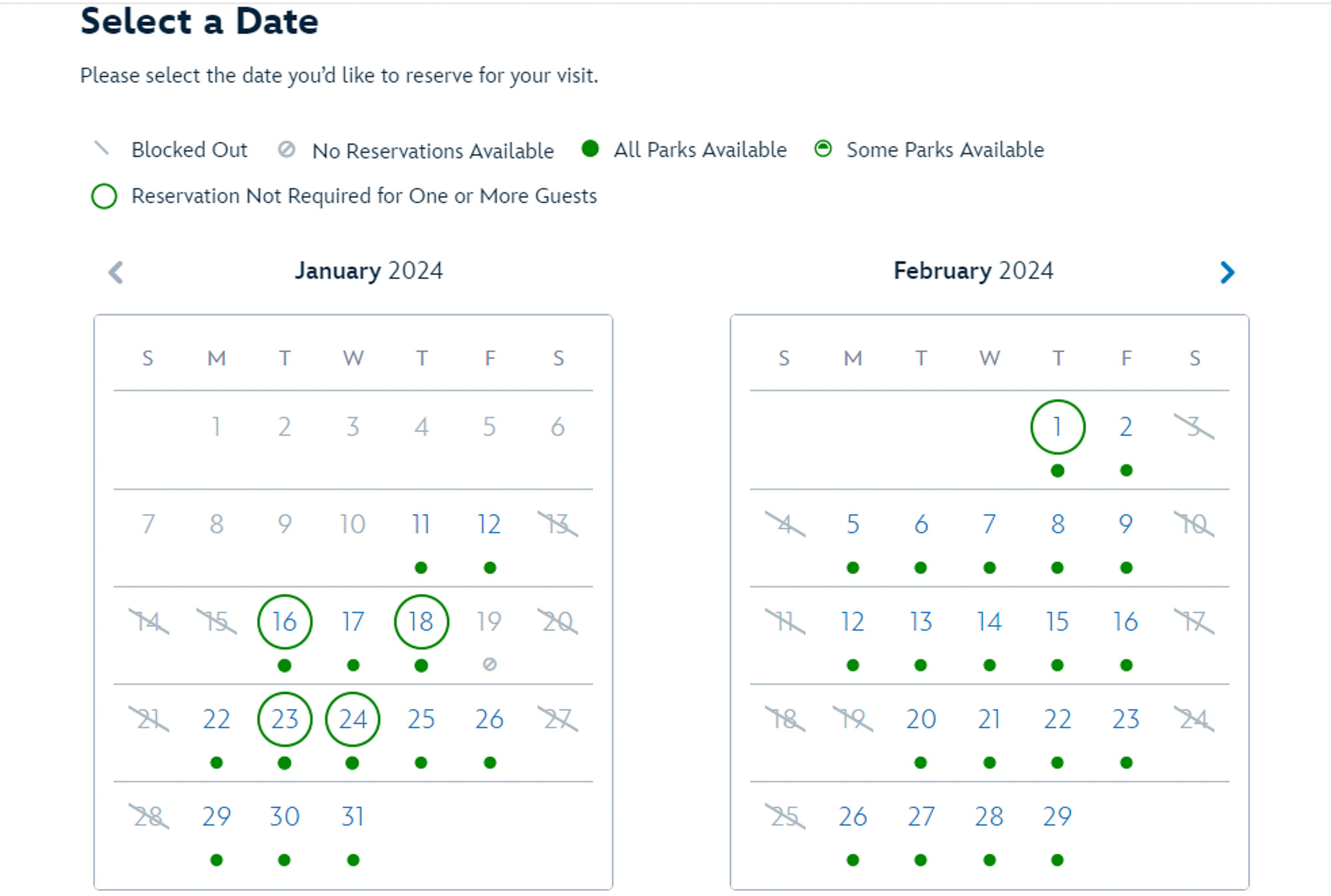 Select a Date

Please select the date you'd like to reserve for your visit.

Blocked Out No Reservations Available All Parks Available Some Parks Available

Reservation Not Required for One or More Guests

January 2024

| S | M | T | W | T | F | S |
|---|---|---|---|---|---|---|
| | 1 | 2 | 3 | 4 | 5 | 6 |
| 7 | 8 | 9 | 10 | 11 | 12 | 13 |
| 14 | 15 | 16 | 17 | 18 | 19 | 20 |
| 21 | 22 | 23 | 24 | 25 | 26 | 27 |
| 28 | 29 | 30 | 31 | | | |

February 2024

| S | M | T | W | T | F | S |
|---|---|---|---|---|---|---|
| | | | | 1 | 2 | 3 |
| 4 | 5 | 6 | 7 | 8 | 9 | 10 |
| 11 | 12 | 13 | 14 | 15 | 16 | 17 |
| 18 | 19 | 20 | 21 | 22 | 23 | 24 |
| 25 | 26 | 27 | 28 | 29 | | |